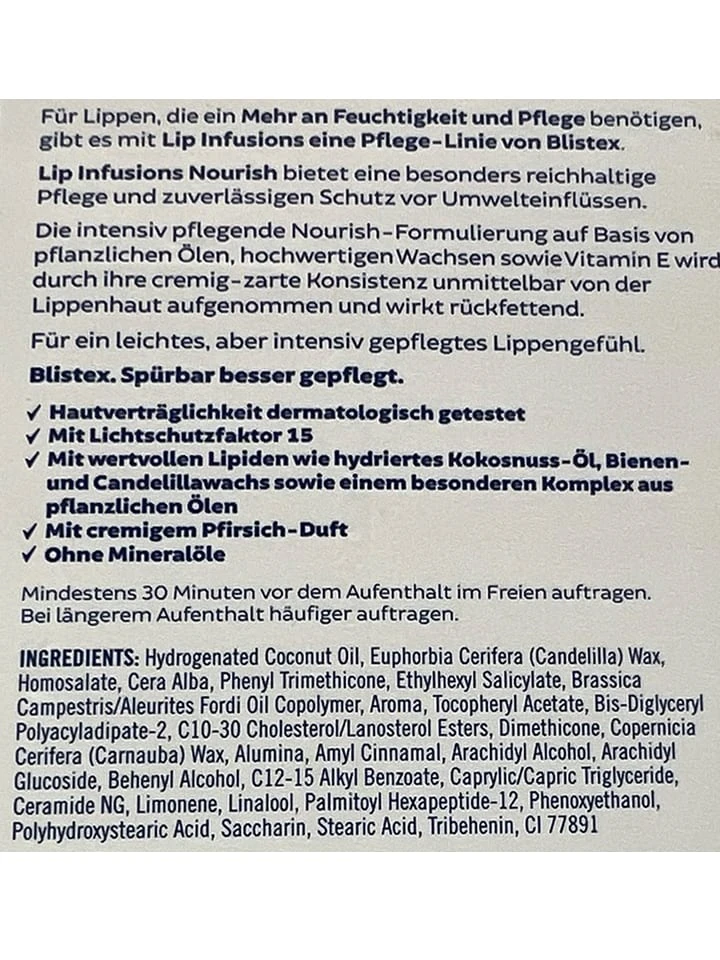 Für Lippen, die ein Mehr an Feuchtigkeit und Pflege benötigen, gibt es mit Lip Infusions eine Pflege-Linie von Blistex.

Lip Infusions Nourish bietet eine besonders reichhaltige Pflege und zuverlässigen Schutz vor Umwelteinflüssen.

Die intensiv pflegende Nourish-Formulierung auf Basis von pflanzlichen Ölen, hochwertigen Wachsen sowie Vitamin E wird durch ihre cremig-zarte Konsistenz unmittelbar von der Lippenhaut aufgenommen und wirkt rückfettend.

Für ein leichtes, aber intensiv gepflegtes Lippengefühl.

Blistex. Spürbar besser gepflegt.

✓ Hautverträglichkeit dermatologisch getestet
✓ Mit Lichtschutzfaktor 15
✓ Mit wertvollen Lipiden wie hydriertes Kokosnuss-Öl, Bienen- und Candelillawachs sowie einem besonderen Komplex aus pflanzlichen Ölen
✓ Mit cremigem Pfirsich-Duft
✓ Ohne Mineralöle

Mindestens 30 Minuten vor dem Aufenthalt im Freien auftragen. Bei längerem Aufenthalt häufiger auftragen.

INGREDIENTS: Hydrogenated Coconut Oil, Euphorbia Cerifera (Candelilla) Wax, Homosalate, Cera Alba, Phenyl Trimethicone, Ethylhexyl Salicylate, Brassica Campestris/Aleurites Fordi Oil Copolymer, Aroma, Tocopheryl Acetate, Bis-Diglyceryl Polyacyladipate-2, C10-30 Cholesterol/Lanosterol Esters, Dimethicone, Copernicia Cerifera (Carnauba) Wax, Alumina, Amyl Cinnamal, Arachidyl Alcohol, Arachidyl Glucoside, Behenyl Alcohol, C12-15 Alkyl Benzoate, Caprylic/Capric Triglyceride, Ceramide NG, Limonene, Linalool, Palmitoyl Hexapeptide-12, Phenoxyethanol, Polyhydroxystearic Acid, Saccharin, Stearic Acid, Tribehenin, CI 77891